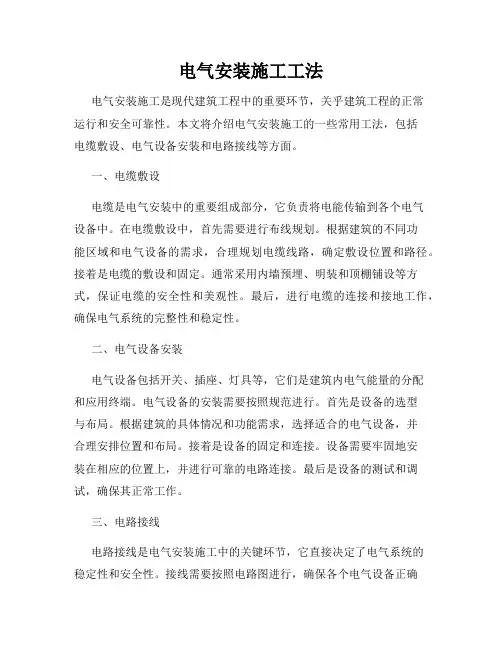 电气安装施工工法

电气安装施工是现代建筑工程中的重要环节，关乎建筑工程的正常运行和安全可靠性。本文将介绍电气安装施工的一些常用工法，包括电缆敷设、电气设备安装和电路接线等方面。

一、电缆敷设

电缆是电气安装中的重要组成部分，它负责将电能传输到各个电气设备中。在电缆敷设中，首先需要进行布线规划。根据建筑的不同功能区域和电气设备的需求，合理规划电缆线路，确定敷设位置和路径。接着是电缆的敷设和固定。通常采用内墙预埋、明装和顶棚铺设等方式，保证电缆的安全性和美观性。最后，进行电缆的连接和接地工作，确保电气系统的完整性和稳定性。

二、电气设备安装

电气设备包括开关、插座、灯具等，它们是建筑内电气能量的分配和应用终端。电气设备的安装需要按照规范进行。首先是设备的选型与布局。根据建筑的具体情况和功能需求，选择适合的电气设备，并合理安排位置和布局。接着是设备的固定和连接。设备需要牢固地安装在相应的位置上，并进行可靠的电路连接。最后是设备的测试和调试，确保其正常工作。

三、电路接线

电路接线是电气安装施工中的关键环节，它直接决定了电气系统的稳定性和安全性。接线需要按照电路图进行，确保各个电气设备正确